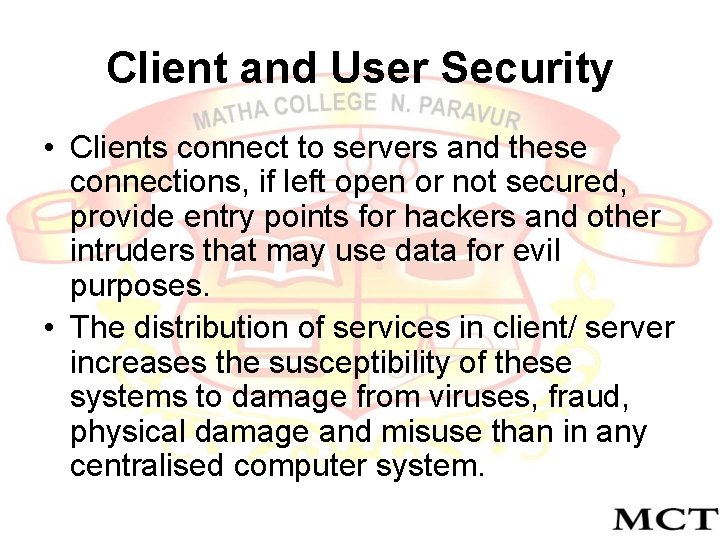 Client and User Security

MATHA COLLEGE N. PARAVUR

• Clients connect to servers and these connections, if left open or not secured, provide entry points for hackers and other intruders that may use data for evil purposes.

• The distribution of services in client/ server increases the susceptibility of these systems to damage from viruses, fraud, physical damage and misuse than in any centralised computer system.

MCT